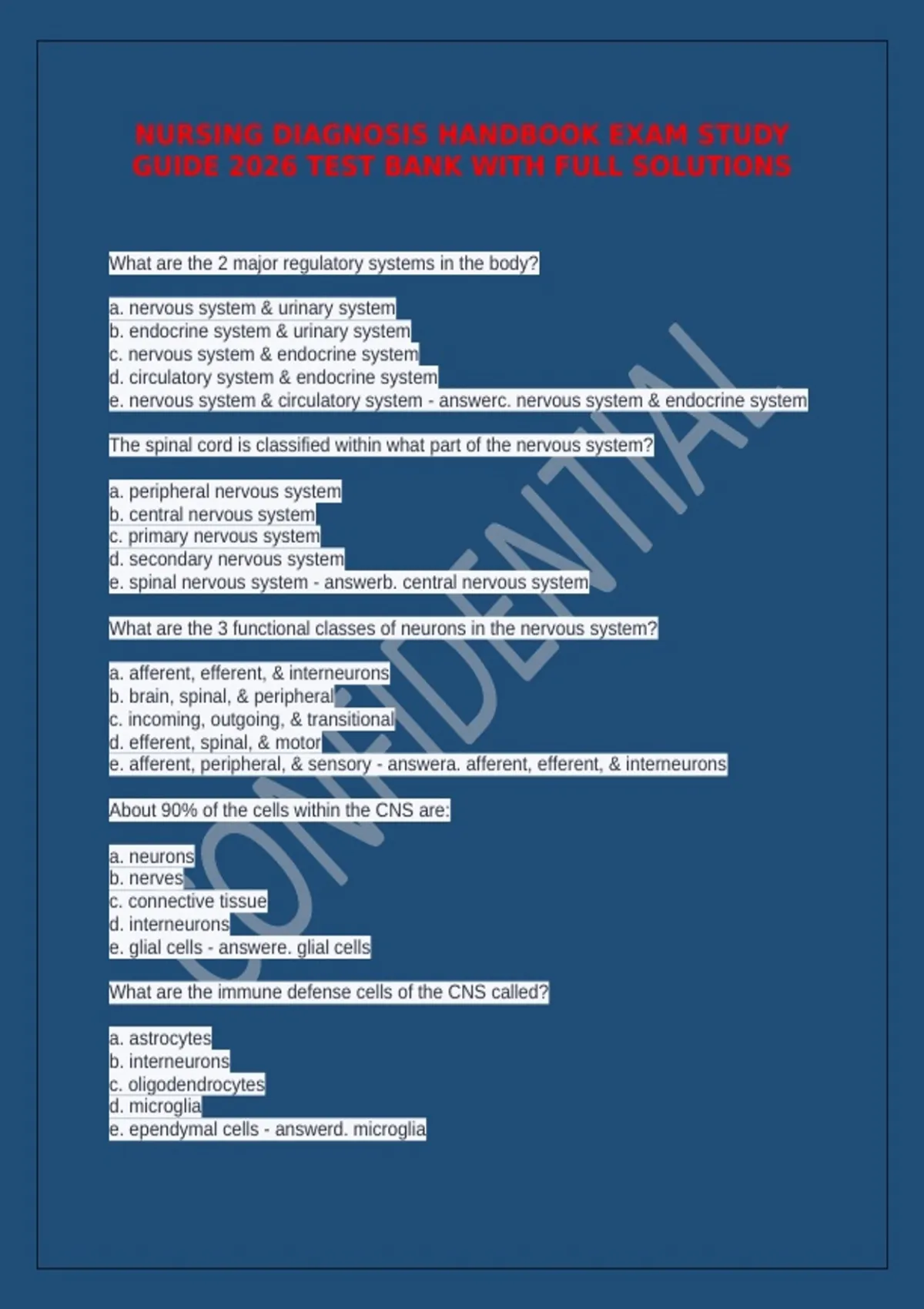 NURSING DIAGNOSIS HANDBOOK EXAM STUDY GUIDE 2026 TEST BANK WITH FULL SOLUTIONS

What are the 2 major regulatory systems in the body?

a. nervous system & urinary system
b. endocrine system & urinary system
c. nervous system & endocrine system
d. circulatory system & endocrine system
e. nervous system & circulatory system - answerc. nervous system & endocrine system

The spinal cord is classified within what part of the nervous system?

a. peripheral nervous system
b. central nervous system
c. primary nervous system
d. secondary nervous system
e. spinal nervous system - answerb. central nervous system

What are the 3 functional classes of neurons in the nervous system?

a. afferent, efferent, & interneurons
b. brain, spinal, & peripheral
c. incoming, outgoing, & transitional
d. efferent, spinal, & motor
e. afferent, peripheral, & sensory - answera. afferent, efferent, & interneurons

About 90% of the cells within the CNS are:

a. neurons
b. nerves
c. connective tissue
d. interneurons
e. glial cells - answere. glial cells

What are the immune defense cells of the CNS called?

a. astrocytes
b. interneurons
c. oligodendrocytes
d. microglia
e. ependymal cells - answerd. microglia

CONFIDENTIAL